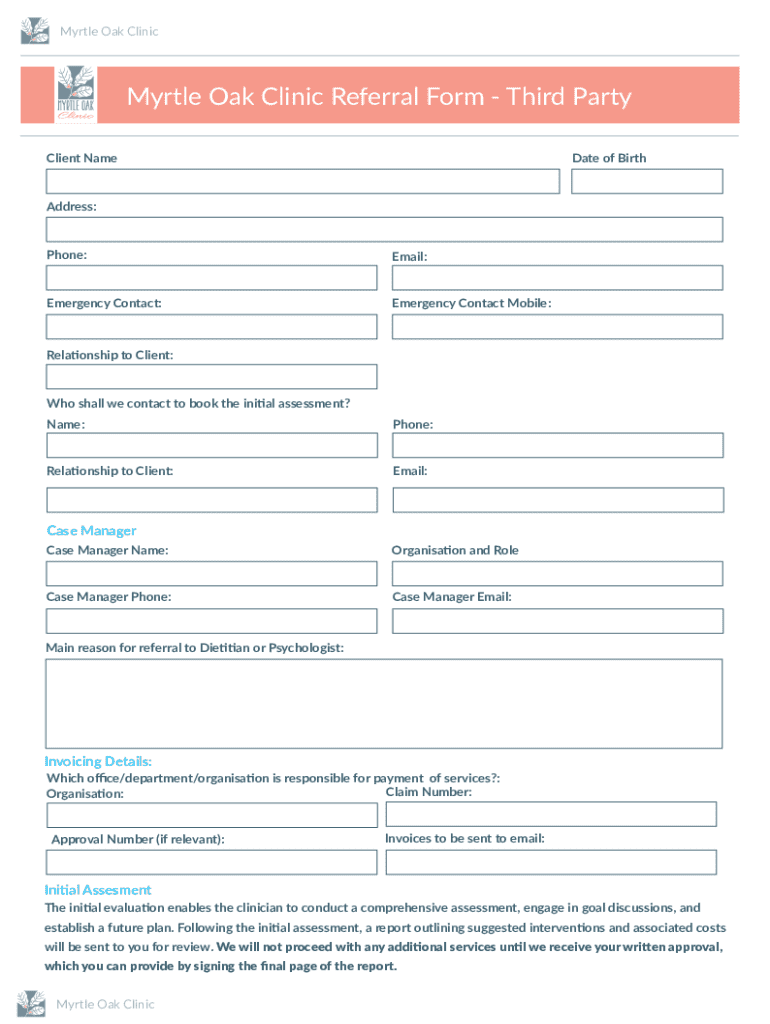 Myrtle Oak Clinic

MYRTLE OAK Clinic

Myrtle Oak Clinic Referral Form - Third Party

Client Name

Date of Birth

Address:

Phone:

Email:

Emergency Contact:

Emergency Contact Mobile:

Relationship to Client:

Who shall we contact to book the initial assessment?

Name:

Phone:

Relationship to Client:

Email:

Case Manager

Case Manager Name:

Organisation and Role

Case Manager Phone:

Case Manager Email:

Main reason for referral to Dietitian or Psychologist:

Invoicing Details:

Which office/department/organisation is responsible for payment of services?:

Organisation:

Claim Number:

Approval Number (if relevant):

Invoices to be sent to email:

Initial Assesment

The initial evaluation enables the clinician to conduct a comprehensive assessment, engage in goal discussions, and establish a future plan. Following the initial assessment, a report outlining suggested interventions and associated costs will be sent to you for review. We will not proceed with any additional services until we receive your written approval, which you can provide by signing the final page of the report.

Myrtle Oak Clinic